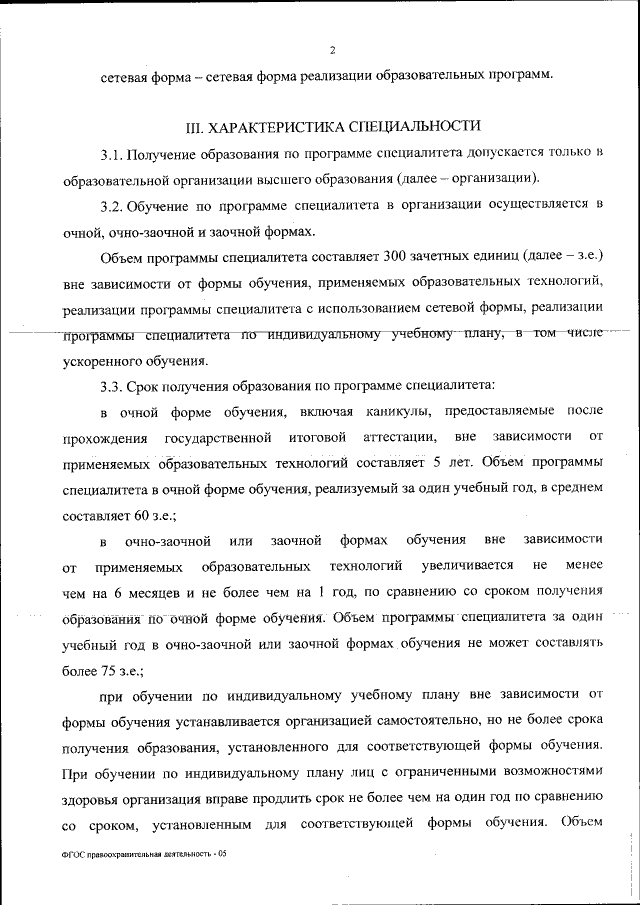 2

сетевая форма – сетевая форма реализации образовательных программ.

III. ХАРАКТЕРИСТИКА СПЕЦИАЛЬНОСТИ

3.1. Получение образования по программе специалитета допускается только в образовательной организации высшего образования (далее – организации).

3.2. Обучение по программе специалитета в организации осуществляется в очной, очно-заочной и заочной формах.

Объем программы специалитета составляет 300 зачетных единиц (далее – з.е.) вне зависимости от формы обучения, применяемых образовательных технологий, реализации программы специалитета с использованием сетевой формы, реализации программы специалитета по индивидуальному учебному плану, в том числе ускоренного обучения.

3.3. Срок получения образования по программе специалитета:

в очной форме обучения, включая каникулы, предоставляемые после прохождения государственной итоговой аттестации, вне зависимости от применяемых образовательных технологий составляет 5 лет. Объем программы специалитета в очной форме обучения, реализуемый за один учебный год, в среднем составляет 60 з.е.;

в очно-заочной или заочной формах обучения вне зависимости от применяемых образовательных технологий увеличивается не менее чем на 6 месяцев и не более чем на 1 год, по сравнению со сроком получения образования по очной форме обучения. Объем программы специалитета за один учебный год в очно-заочной или заочной формах обучения не может составлять более 75 з.е.;

при обучении по индивидуальному учебному плану вне зависимости от формы обучения устанавливается организацией самостоятельно, но не более срока получения образования, установленного для соответствующей формы обучения. При обучении по индивидуальному плану лиц с ограниченными возможностями здоровья организация вправе продлить срок не более чем на один год по сравнению со сроком, установленным для соответствующей формы обучения. Объем

ФГОС правоохранительная деятельность - 05